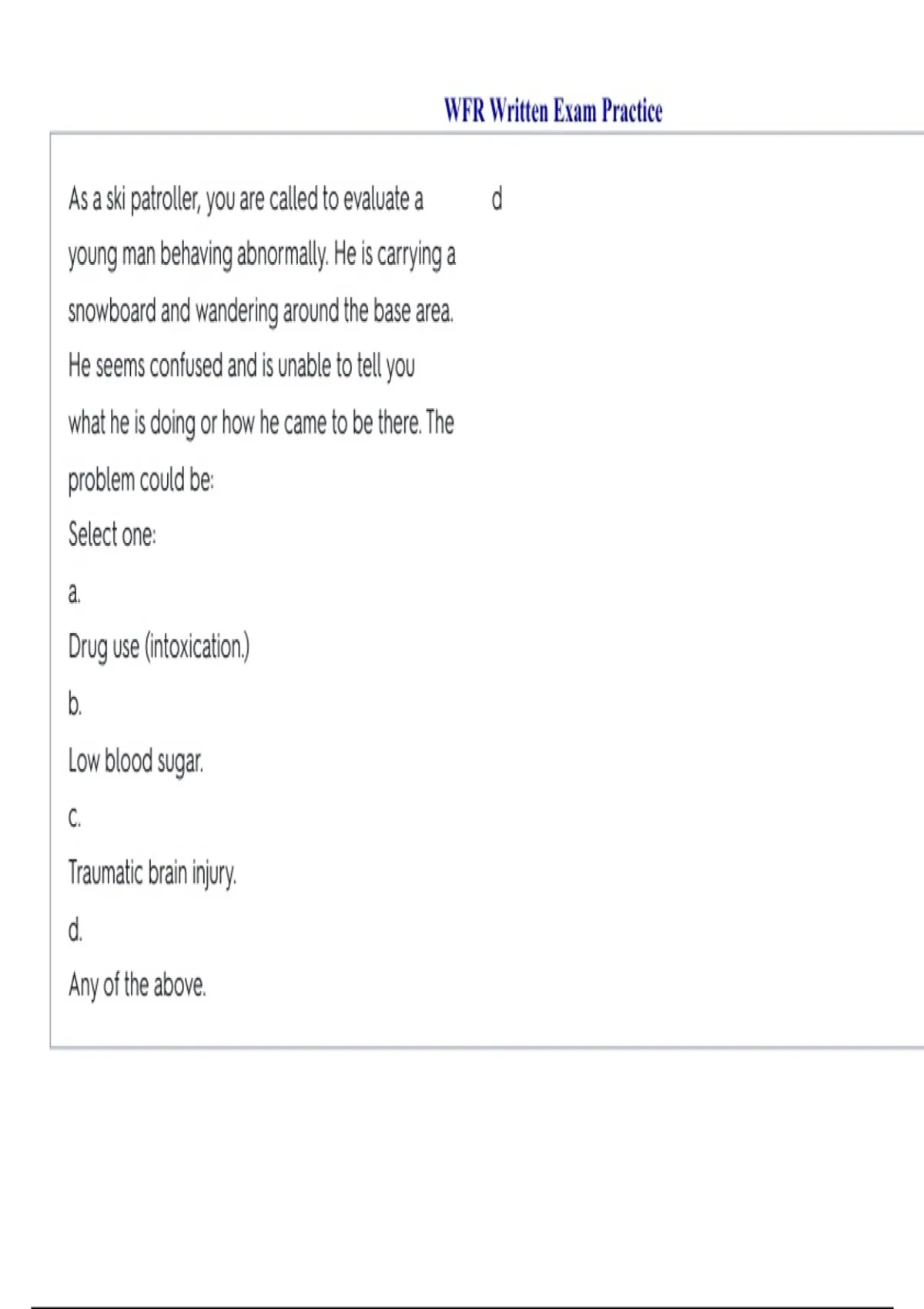 WFR Written Exam Practice

As a ski patroller, you are called to evaluate a young man behaving abnormally. He is carrying a snowboard and wandering around the base area. He seems confused and is unable to tell you what he is doing or how he came to be there. The problem could be:

Select one:

a.

Drug use (intoxication.)

b.

Low blood sugar.

c.

Traumatic brain injury.

d.

Any of the above.

d